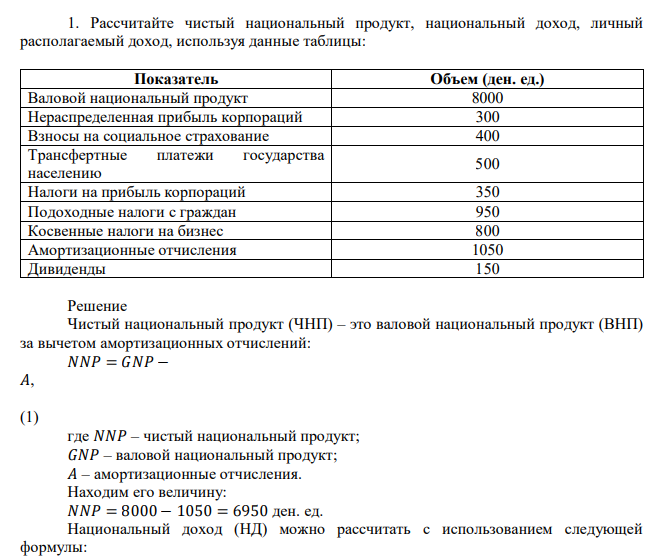 1. Рассчитайте чистый национальный продукт, национальный доход, личный располагаемый доход, используя данные таблицы:

| Показатель | Объем (ден. ед.) |
|---|---|
| Валовой национальный продукт | 8000 |
| Нераспределенная прибыль корпораций | 300 |
| Взносы на социальное страхование | 400 |
| Трансфертные платежи государства населению | 500 |
| Налоги на прибыль корпораций | 350 |
| Подоходные налоги с граждан | 950 |
| Косвенные налоги на бизнес | 800 |
| Амортизационные отчисления | 1050 |
| Дивиденды | 150 |

Решение

Чистый национальный продукт (ЧНП) – это валовой национальный продукт (ВНП) за вычетом амортизационных отчислений:

$NNP = GNP - A$, (1)

где $NNP$ – чистый национальный продукт;

$GNP$ – валовой национальный продукт;

$A$ – амортизационные отчисления.

Находим его величину:

$NNP = 8000 - 1050 = 6950$ ден. ед.

Национальный доход (НД) можно рассчитать с использованием следующей формулы: